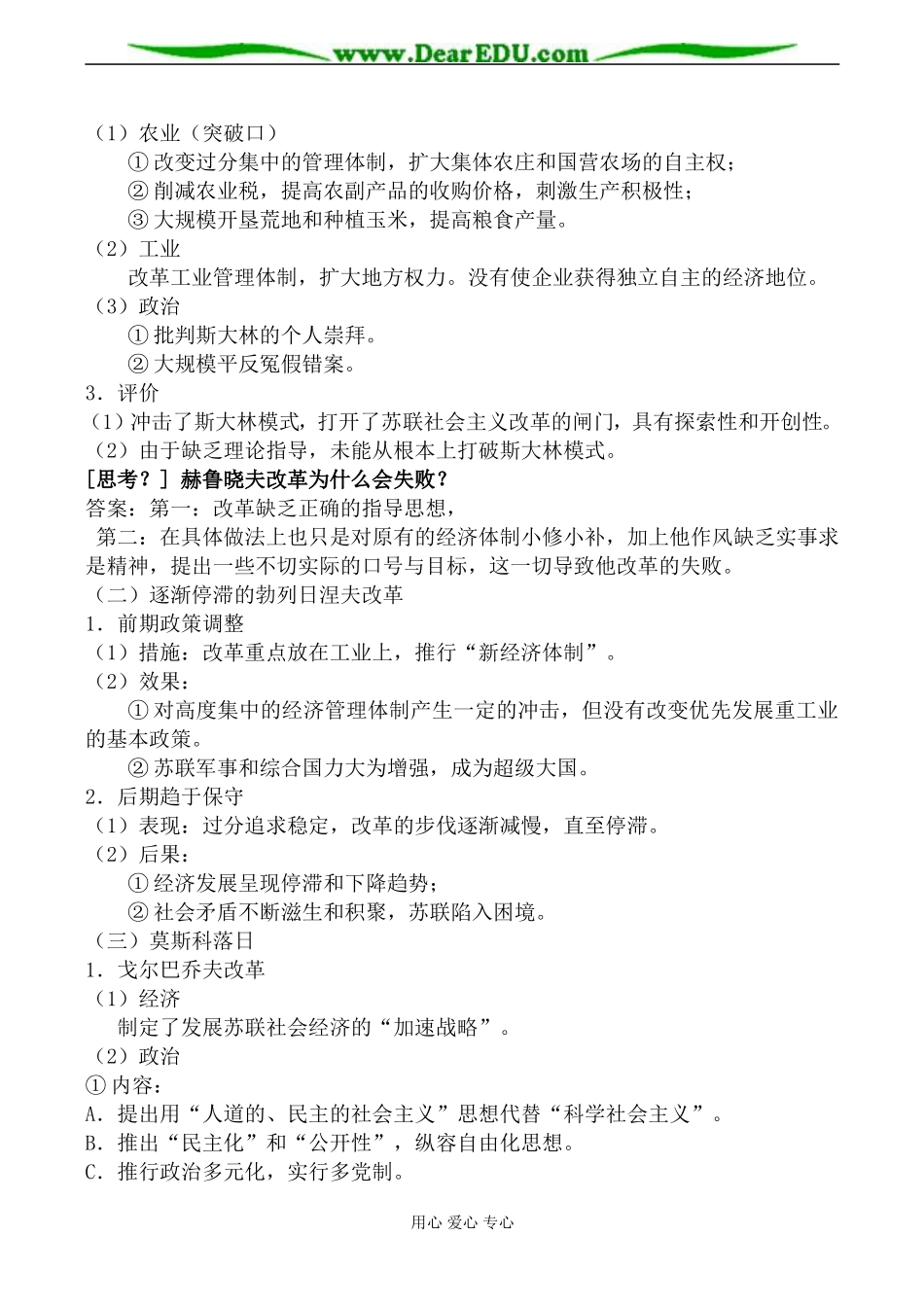 www.DearEDU.com

（1）农业（突破口）

①改变过分集中的管理体制，扩大集体农庄和国营农场的自主权；

②削减农业税，提高农副产品的收购价格，刺激生产积极性；

③大规模开垦荒地和种植玉米，提高粮食产量。

（2）工业

改革工业管理体制，扩大地方权力。没有使企业获得独立自主的经济地位。

（3）政治

①批判斯大林的个人崇拜。

②大规模平反冤假错案。

3．评价

（1）冲击了斯大林模式，打开了苏联社会主义改革的闸门，具有探索性和开创性。

（2）由于缺乏理论指导，未能从根本上打破斯大林模式。

[思考？] 赫鲁晓夫改革为什么会失败？

答案：第一：改革缺乏正确的指导思想，

第二：在具体做法上也只是对原有的经济体制小修小补，加上他作风缺乏实事求是精神，提出一些不切实际的口号与目标，这一切导致他改革的失败。

（二）逐渐停滞的勃列日涅夫改革

1．前期政策调整

（1）措施：改革重点放在工业上，推行“新经济体制”。

（2）效果：

①对高度集中的经济管理体制产生一定的冲击，但没有改变优先发展重工业的基本政策。

②苏联军事和综合国力大为增强，成为超级大国。

2．后期趋于保守

（1）表现：过分追求稳定，改革的步伐逐渐减慢，直至停滞。

（2）后果：

①经济发展呈现停滞和下降趋势；

②社会矛盾不断滋生和积聚，苏联陷入困境。

（三）莫斯科落日

1．戈尔巴乔夫改革

（1）经济

制定了发展苏联社会经济的“加速战略”。

（2）政治

①内容：

A．提出用“人道的、民主的社会主义”思想代替“科学社会主义”。

B．推出“民主化”和“公开性”，纵容自由化思想。

C．推行政治多元化，实行多党制。

用心 爱心 专心